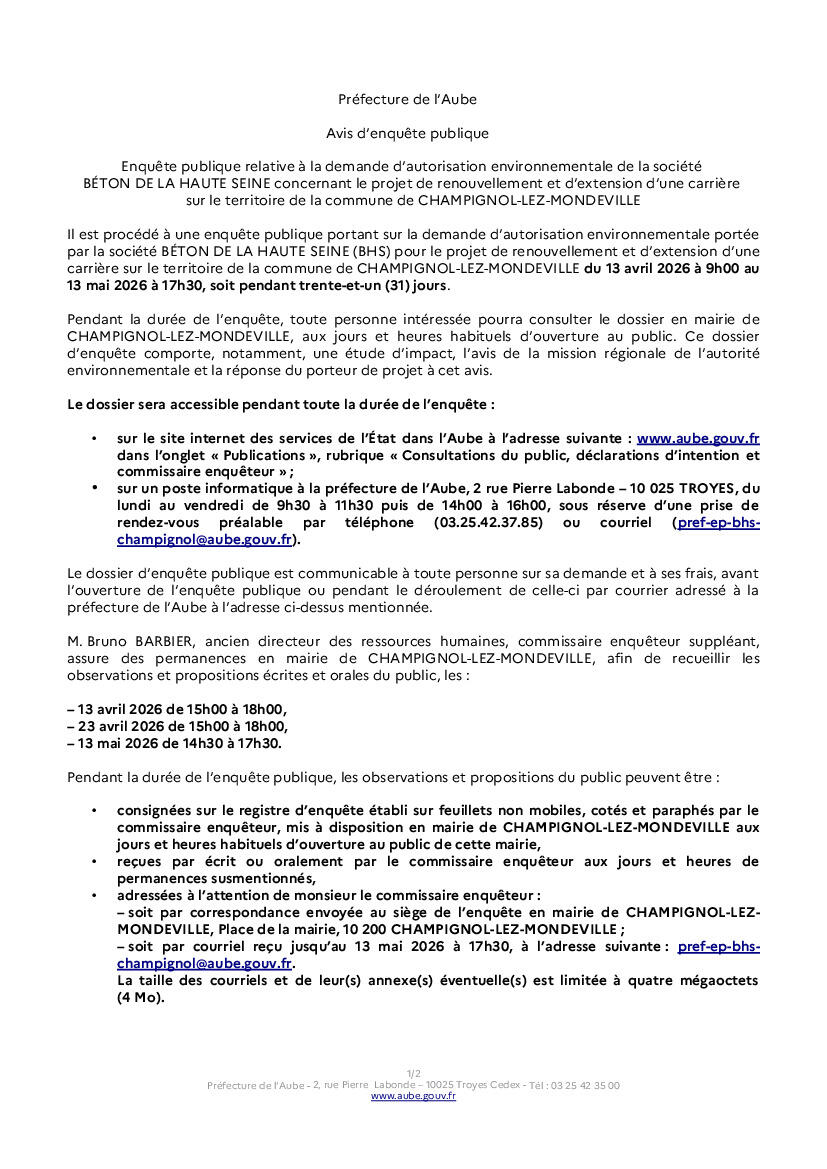 Préfecture de l'Aube

Avis d'enquête publique

Enquête publique relative à la demande d'autorisation environnementale de la société BÉTON DE LA HAUTE SEINE concernant le projet de renouvellement et d'extension d'une carrière sur le territoire de la commune de CHAMPIGNOL-LEZ-MONDEVILLE

Il est procédé à une enquête publique portant sur la demande d'autorisation environnementale portée par la société BÉTON DE LA HAUTE SEINE (BHS) pour le projet de renouvellement et d'extension d'une carrière sur le territoire de la commune de CHAMPIGNOL-LEZ-MONDEVILLE du 13 avril 2026 à 9h00 au 13 mai 2026 à 17h30, soit pendant trente-et-un (31) jours.

Pendant la durée de l'enquête, toute personne intéressée pourra consulter le dossier en mairie de CHAMPIGNOL-LEZ-MONDEVILLE, aux jours et heures habituels d'ouverture au public. Ce dossier d'enquête comporte, notamment, une étude d'impact, l'avis de la mission régionale de l'autorité environnementale et la réponse du porteur de projet à cet avis.

Le dossier sera accessible pendant toute la durée de l'enquête :

• sur le site internet des services de l'État dans l'Aube à l'adresse suivante : www.aube.gouv.fr dans l'onglet « Publications », rubrique « Consultations du public, déclarations d'intention et commissaire enquêteur » ;
• sur un poste informatique à la préfecture de l'Aube, 2 rue Pierre Labonde – 10 025 TROYES, du lundi au vendredi de 9h30 à 11h30 puis de 14h00 à 16h00, sous réserve d'une prise de rendez-vous préalable par téléphone (03.25.42.37.85) ou courriel (pref-ep-bhs-champignol@aube.gouv.fr).

Le dossier d'enquête publique est communicable à toute personne sur sa demande et à ses frais, avant l'ouverture de l'enquête publique ou pendant le déroulement de celle-ci par courrier adressé à la préfecture de l'Aube à l'adresse ci-dessus mentionnée.

M. Bruno BARBIER, ancien directeur des ressources humaines, commissaire enquêteur suppléant, assure des permanences en mairie de CHAMPIGNOL-LEZ-MONDEVILLE, afin de recueillir les observations et propositions écrites et orales du public, les :

– 13 avril 2026 de 15h00 à 18h00,
– 23 avril 2026 de 15h00 à 18h00,
– 13 mai 2026 de 14h30 à 17h30.

Pendant la durée de l'enquête publique, les observations et propositions du public peuvent être :

• consignées sur le registre d'enquête établi sur feuillets non mobiles, cotés et paraphés par le commissaire enquêteur, mis à disposition en mairie de CHAMPIGNOL-LEZ-MONDEVILLE aux jours et heures habituels d'ouverture au public de cette mairie,
• reçues par écrit ou oralement par le commissaire enquêteur aux jours et heures de permanences susmentionnés,
• adressées à l'attention de monsieur le commissaire enquêteur :
– soit par correspondance envoyée au siège de l'enquête en mairie de CHAMPIGNOL-LEZ-MONDEVILLE, Place de la mairie, 10 200 CHAMPIGNOL-LEZ-MONDEVILLE ;
– soit par courriel reçu jusqu'au 13 mai 2026 à 17h30, à l'adresse suivante : pref-ep-bhs-champignol@aube.gouv.fr.
La taille des courriels et de leur(s) annexe(s) éventuelle(s) est limitée à quatre mégaoctets (4 Mo).

1/2
Préfecture de l'Aube - 2, rue Pierre Labonde – 10025 Troyes Cedex - Tél : 03 25 42 35 00
www.aube.gouv.fr